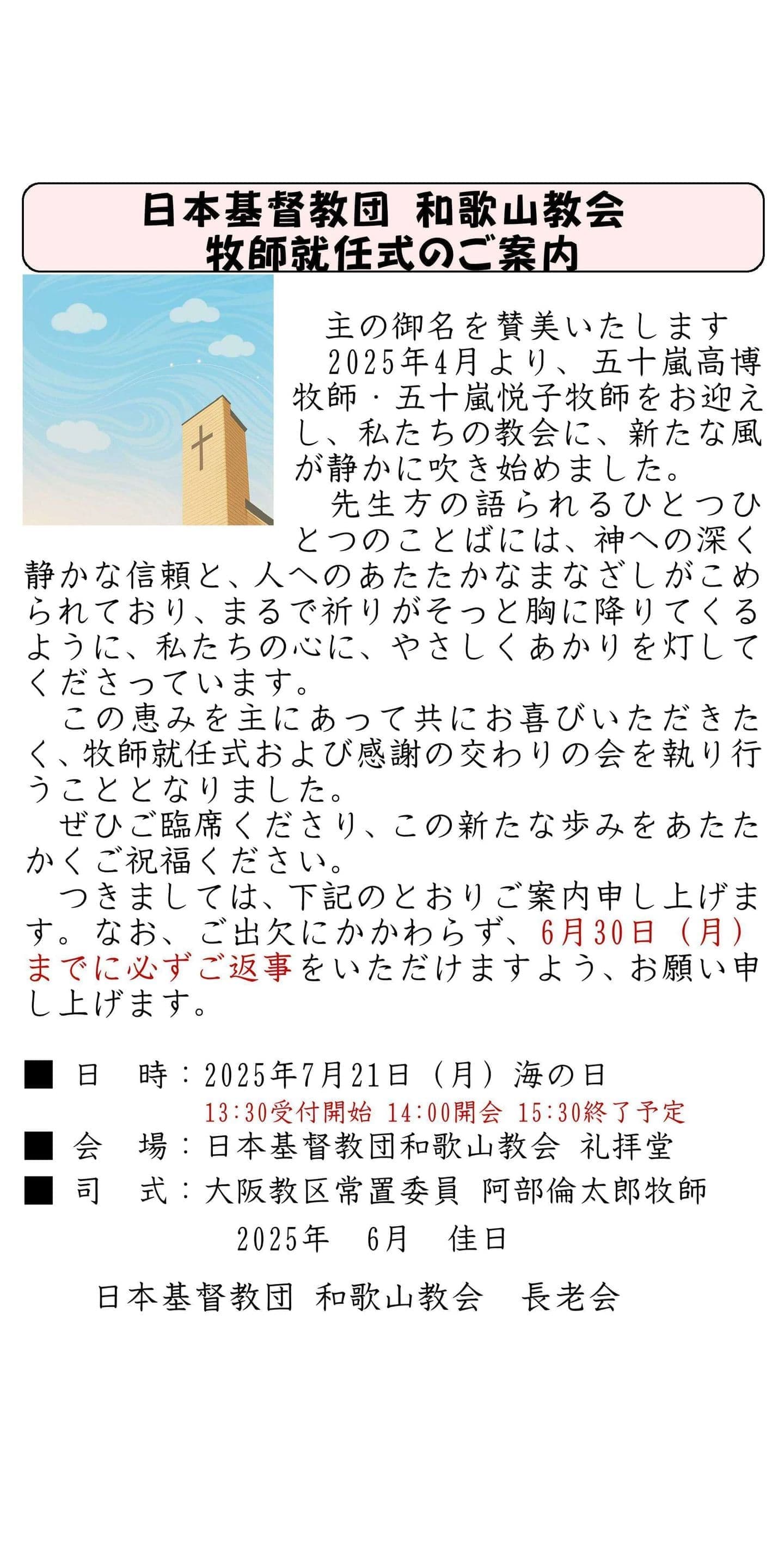 日本基督教団 和歌山教会
牧師就任式のご案内

主の御名を賛美いたします

2025年4月より、五十嵐高博牧師・五十嵐悦子牧師をお迎えし、私たちの教会に、新たな風が静かに吹き始めました。

先生方の語られるひとつひとつのことばには、神への深く静かな信頼と、人へのあたたかなまなざしがこめられており、まるで祈りがそっと胸に降りてくるように、私たちの心に、やさしくあかりを灯してくださっています。

この恵みを主にあって共にお喜びいただきたく、牧師就任式および感謝の交わりの会を執り行うこととなりました。

ぜひご臨席くださり、この新たな歩みをあたたかくご祝福ください。

つきましては、下記のとおりご案内申し上げます。なお、ご出欠にかかわらず、6月30日（月）までに必ずご返事をいただけますよう、お願い申し上げます。

■ 日　時：2025年7月21日（月）海の日
13:30受付開始 14:00開会 15:30終了予定
■ 会　場：日本基督教団和歌山教会 礼拝堂
■ 司　式：大阪教区常置委員 阿部倫太郎牧師

2025年　6月　佳日

日本基督教団 和歌山教会　長老会